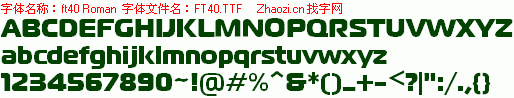 字体名称：ft40 Roman 字体文件名：FT40.TTF Zhaozi.cn 找字网

ABCDEFGHIJKLMNOPQRSTUVWXYZ
abcdefghijklmnopqrstuvwxyz
1234567890~!@#%^&*()_+-<?|":/.,{}